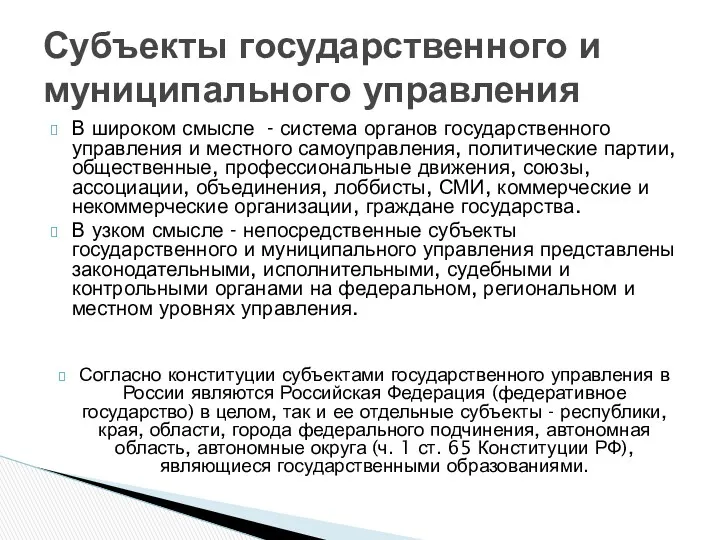 Субъекты государственного и муниципального управления

В широком смысле - система органов государственного управления и местного самоуправления, политические партии, общественные, профессиональные движения, союзы, ассоциации, объединения, лоббисты, СМИ, коммерческие и некоммерческие организации, граждане государства.

В узком смысле - непосредственные субъекты государственного и муниципального управления представлены законодательными, исполнительными, судебными и контрольными органами на федеральном, региональном и местном уровнях управления.

Согласно конституции субъектами государственного управления в России являются Российская Федерация (федеративное государство) в целом, так и ее отдельные субъекты - республики, края, области, города федерального подчинения, автономная область, автономные округа (ч. 1 ст. 65 Конституции РФ), являющиеся государственными образованиями.